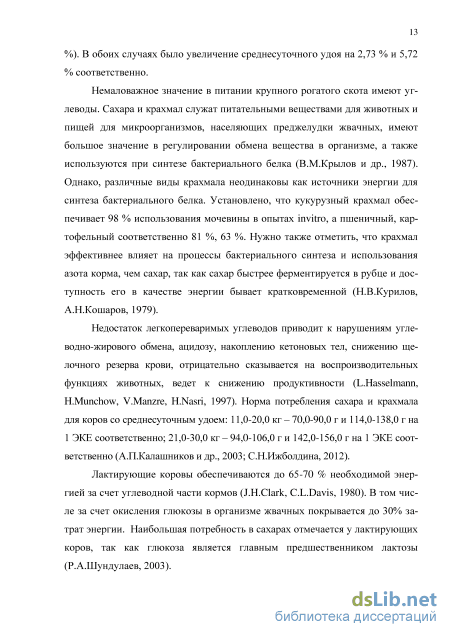 13

%). В обоих случаях было увеличение среднесуточного удоя на 2,73 % и 5,72 % соответственно.

Немаловажное значение в питании крупного рогатого скота имеют углеводы. Сахара и крахмал служат питательными веществами для животных и пищей для микроорганизмов, населяющих преджелудки жвачных, имеют большое значение в регулировании обмена вещества в организме, а также используются при синтезе бактериального белка (В.М.Крылов и др., 1987). Однако, различные виды крахмала неодинаковы как источники энергии для синтеза бактериального белка. Установлено, что кукурузный крахмал обеспечивает 98 % использования мочевины в опытах invitro, а пшеничный, картофельный соответственно 81 %, 63 %. Нужно также отметить, что крахмал эффективнее влияет на процессы бактериального синтеза и использования азота корма, чем сахар, так как сахар быстрее ферментируется в рубце и доступность его в качестве энергии бывает кратковременной (Н.В.Курилов, А.Н.Кошаров, 1979).

Недостаток легкопереваримых углеводов приводит к нарушениям углеводно-жирового обмена, ацидозу, накоплению кетоновых тел, снижению щелочного резерва крови, отрицательно сказывается на воспроизводительных функциях животных, ведет к снижению продуктивности (L.Hasselmann, H.Munchow, V.Manzre, H.Nasri, 1997). Норма потребления сахара и крахмала для коров со среднесуточным удоем: 11,0-20,0 кг – 70,0-90,0 г и 114,0-138,0 г на 1 ЭКЕ соответственно; 21,0-30,0 кг – 94,0-106,0 г и 142,0-156,0 г на 1 ЭКЕ соответственно (А.П.Калашников и др., 2003; С.Н.Ижболдина, 2012).

Лактирующие коровы обеспечиваются до 65-70 % необходимой энергией за счет углеводной части кормов (J.H.Clark, C.L.Davis, 1980). В том числе за счет окисления глюкозы в организме жвачных покрывается до 30% затрат энергии. Наибольшая потребность в сахарах отмечается у лактирующих коров, так как глюкоза является главным предшественником лактозы (Р.А.Шундулаев, 2003).

dsLib.net
библиотека диссертаций